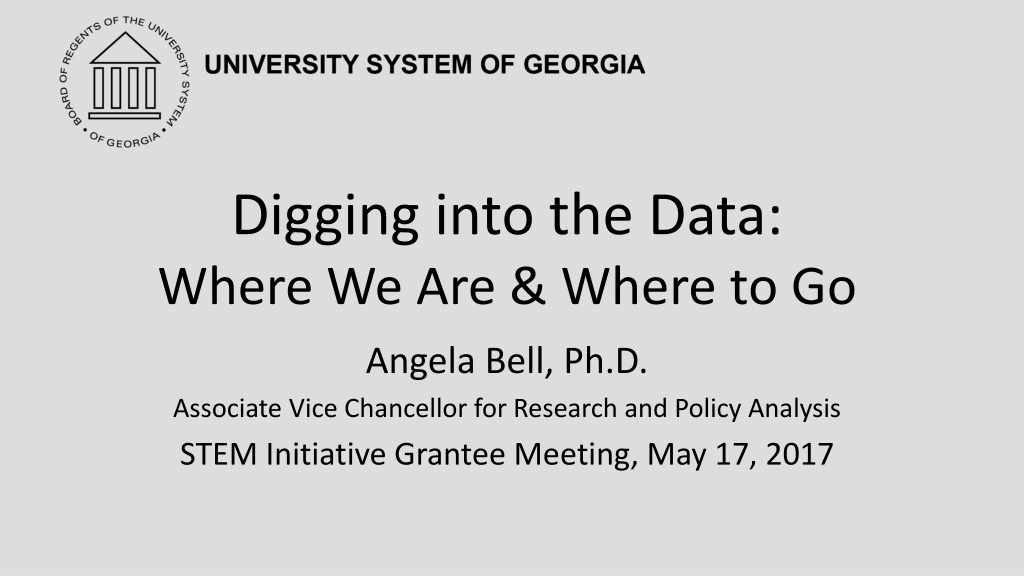 BOARD OF REGENTS OF THE UNIVERSITY SYSTEM • OF GEORGIA •

UNIVERSITY SYSTEM OF GEORGIA

Digging into the Data:
Where We Are & Where to Go

Angela Bell, Ph.D.

Associate Vice Chancellor for Research and Policy Analysis

STEM Initiative Grantee Meeting, May 17, 2017